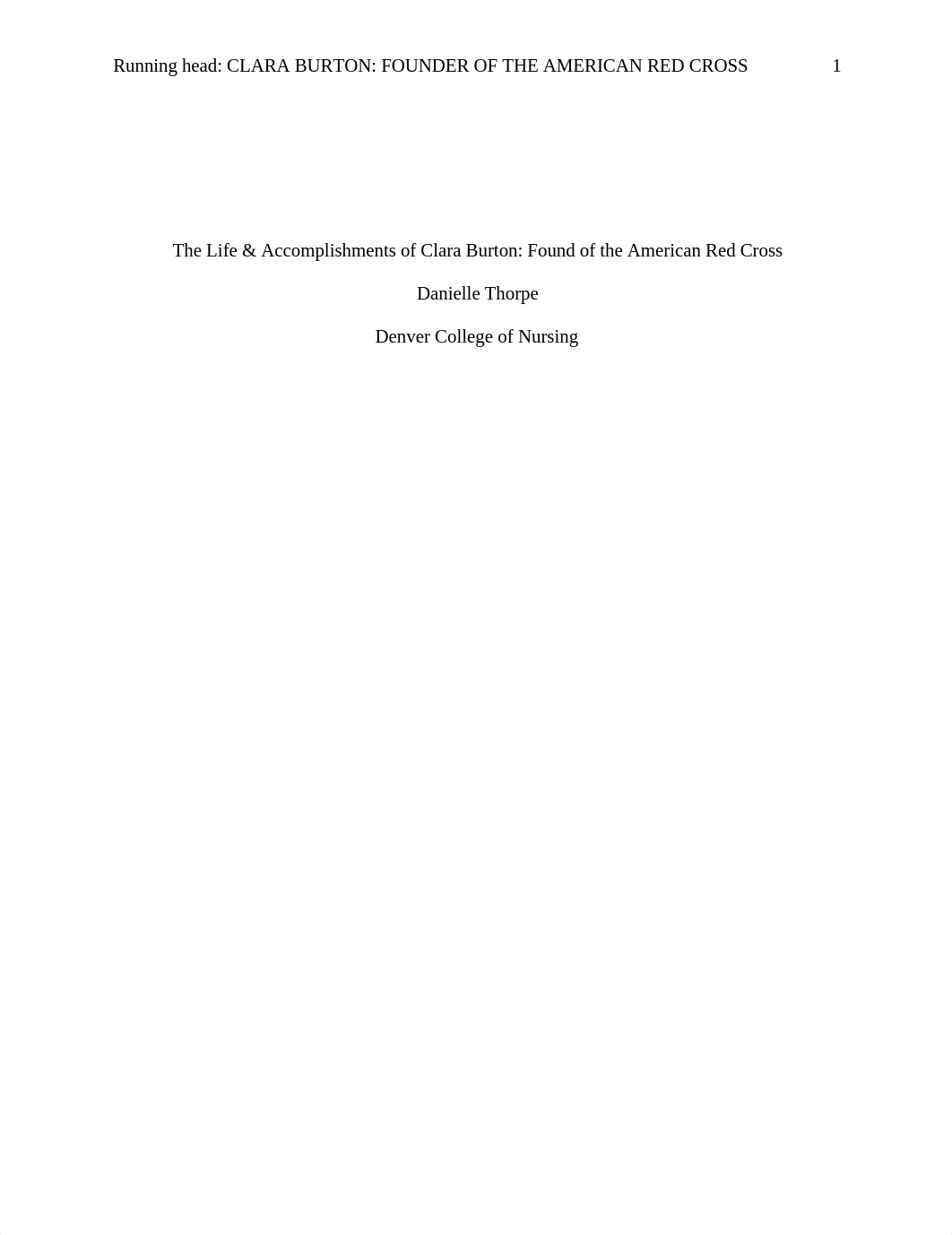 Running head: CLARA BURTON: FOUNDER OF THE AMERICAN RED CROSS 1

The Life & Accomplishments of Clara Burton: Found of the American Red Cross

Danielle Thorpe

Denver College of Nursing